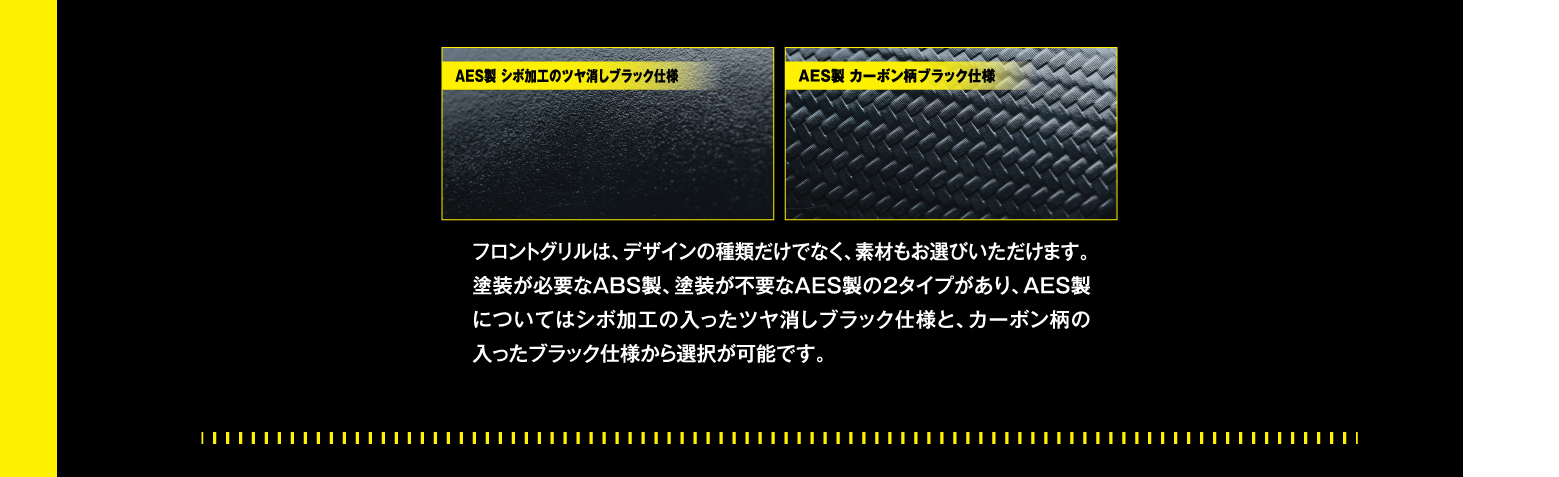 AES製 シボ加工のツヤ消しブラック仕様

AES製 カーボン柄ブラック仕様

フロントグリルは、デザインの種類だけでなく、素材もお選びいただけます。塗装が必要なABS製、塗装が不要なAES製の2タイプがあり、AES製についてはシボ加工の入ったツヤ消しブラック仕様と、カーボン柄の入ったブラック仕様から選択が可能です。